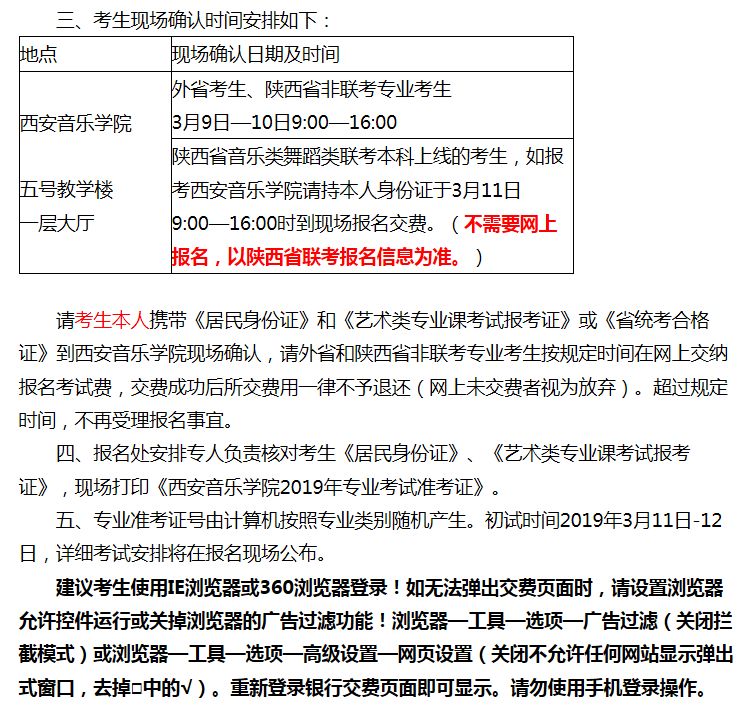 三、考生现场确认时间安排如下：

| 地点 | 现场确认日期及时间 |
|---|---|
| 西安音乐学院 五号教学楼 一层大厅 | 外省考生、陕西省非联考专业考生 3月9日—10日9:00—16:00 |
| | 陕西省音乐类舞蹈类联考本科上线的考生，如报考西安音乐学院请持本人身份证于3月11日9:00—16:00时到现场报名交费。（不需要网上报名，以陕西省联考报名信息为准。） |

请考生本人携带《居民身份证》和《艺术类专业课考试报考证》或《省统考合格证》到西安音乐学院现场确认，请外省和陕西省非联考专业考生按规定时间在网上交纳报名考试费，交费成功后所交费用一律不予退还（网上未交费者视为放弃）。超过规定时间，不再受理报名事宜。

四、报名处安排专人负责核对考生《居民身份证》、《艺术类专业课考试报考证》，现场打印《西安音乐学院2019年专业考试准考证》。

五、专业准考证号由计算机按照专业类别随机产生。初试时间2019年3月11日-12日，详细考试安排将在报名现场公布。

建议考生使用IE浏览器或360浏览器登录！如无法弹出交费页面时，请设置浏览器允许控件运行或关掉浏览器的广告过滤功能！浏览器—工具—选项—广告过滤（关闭拦截模式）或浏览器—工具—选项—高级设置—网页设置（关闭不允许任何网站显示弹出式窗口，去掉□中的√）。重新登录银行交费页面即可显示。请勿使用手机登录操作。